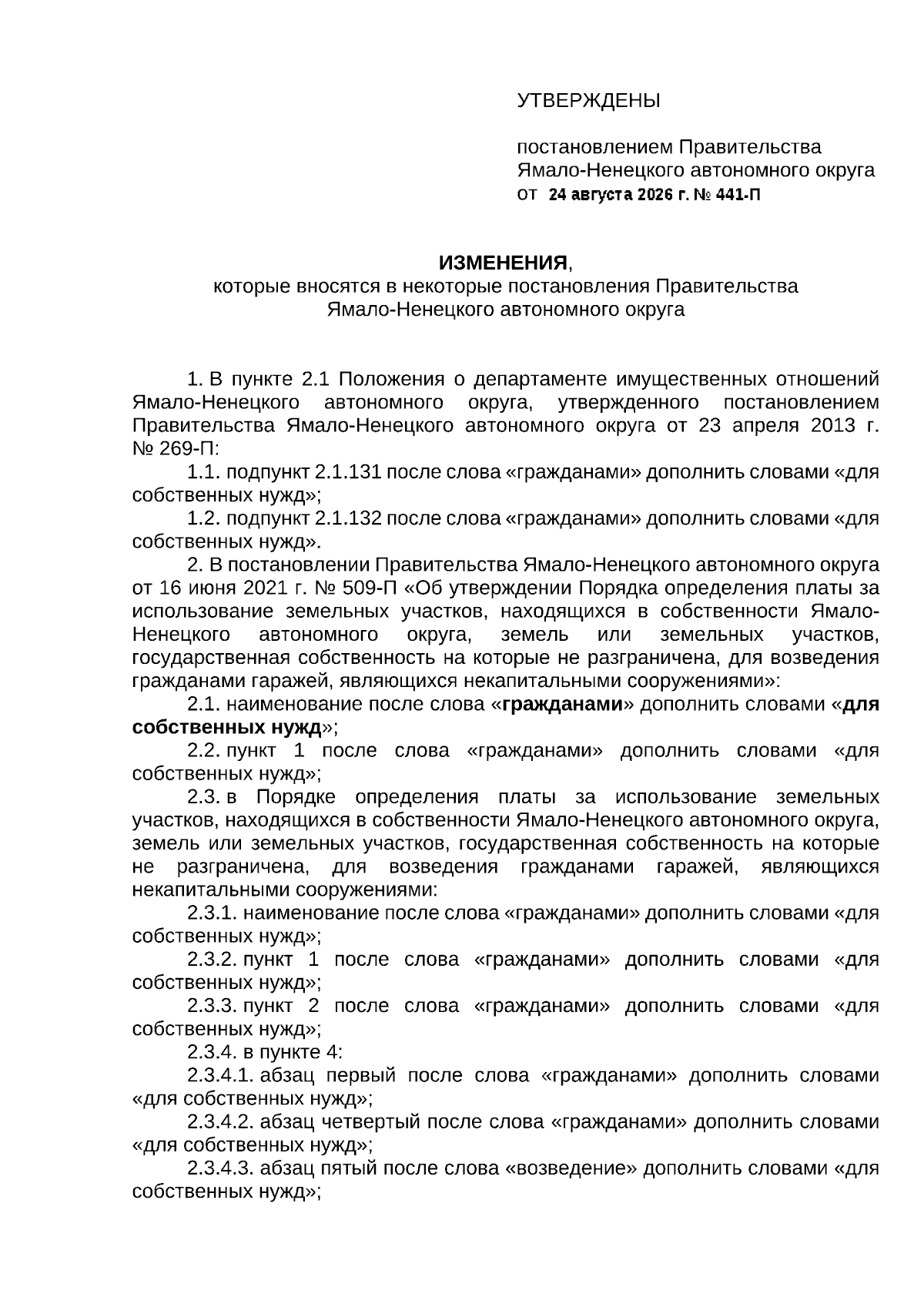 УТВЕРЖДЕНЫ

постановлением Правительства Ямало-Ненецкого автономного округа от 24 августа 2026 г. № 441-П

ИЗМЕНЕНИЯ,
которые вносятся в некоторые постановления Правительства Ямало-Ненецкого автономного округа

1. В пункте 2.1 Положения о департаменте имущественных отношений Ямало-Ненецкого автономного округа, утвержденного постановлением Правительства Ямало-Ненецкого автономного округа от 23 апреля 2013 г. № 269-П:

1.1. подпункт 2.1.131 после слова «гражданами» дополнить словами «для собственных нужд»;

1.2. подпункт 2.1.132 после слова «гражданами» дополнить словами «для собственных нужд».

2. В постановлении Правительства Ямало-Ненецкого автономного округа от 16 июня 2021 г. № 509-П «Об утверждении Порядка определения платы за использование земельных участков, находящихся в собственности Ямало-Ненецкого автономного округа, земель или земельных участков, государственная собственность на которые не разграничена, для возведения гражданами гаражей, являющихся некапитальными сооружениями»:

2.1. наименование после слова «гражданами» дополнить словами «для собственных нужд»;

2.2. пункт 1 после слова «гражданами» дополнить словами «для собственных нужд»;

2.3. в Порядке определения платы за использование земельных участков, находящихся в собственности Ямало-Ненецкого автономного округа, земель или земельных участков, государственная собственность на которые не разграничена, для возведения гражданами гаражей, являющихся некапитальными сооружениями:

2.3.1. наименование после слова «гражданами» дополнить словами «для собственных нужд»;

2.3.2. пункт 1 после слова «гражданами» дополнить словами «для собственных нужд»;

2.3.3. пункт 2 после слова «гражданами» дополнить словами «для собственных нужд»;

2.3.4. в пункте 4:

2.3.4.1. абзац первый после слова «гражданами» дополнить словами «для собственных нужд»;

2.3.4.2. абзац четвертый после слова «гражданами» дополнить словами «для собственных нужд»;

2.3.4.3. абзац пятый после слова «возведение» дополнить словами «для собственных нужд»;